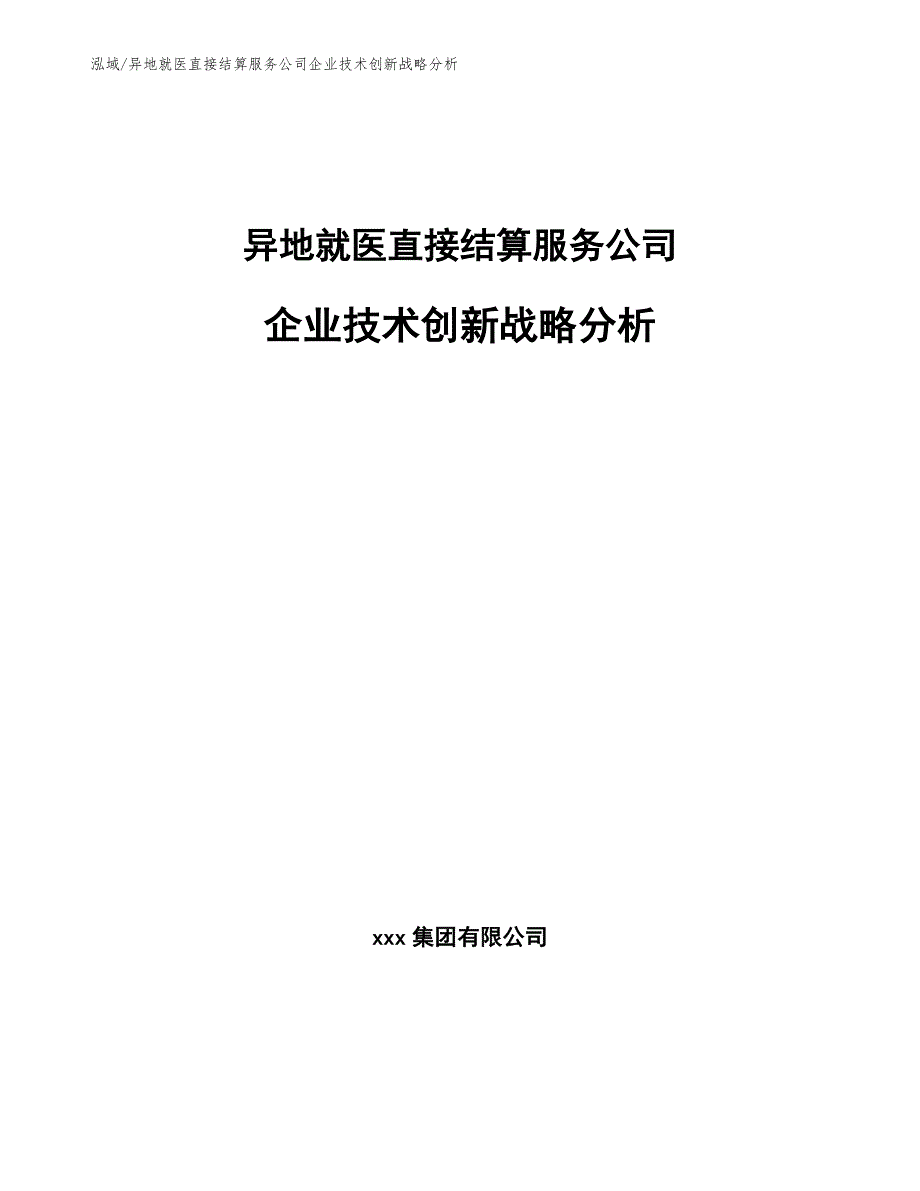 泓域/异地就医直接结算服务公司企业技术创新战略分析

异地就医直接结算服务公司

企业技术创新战略分析

xxx 集团有限公司